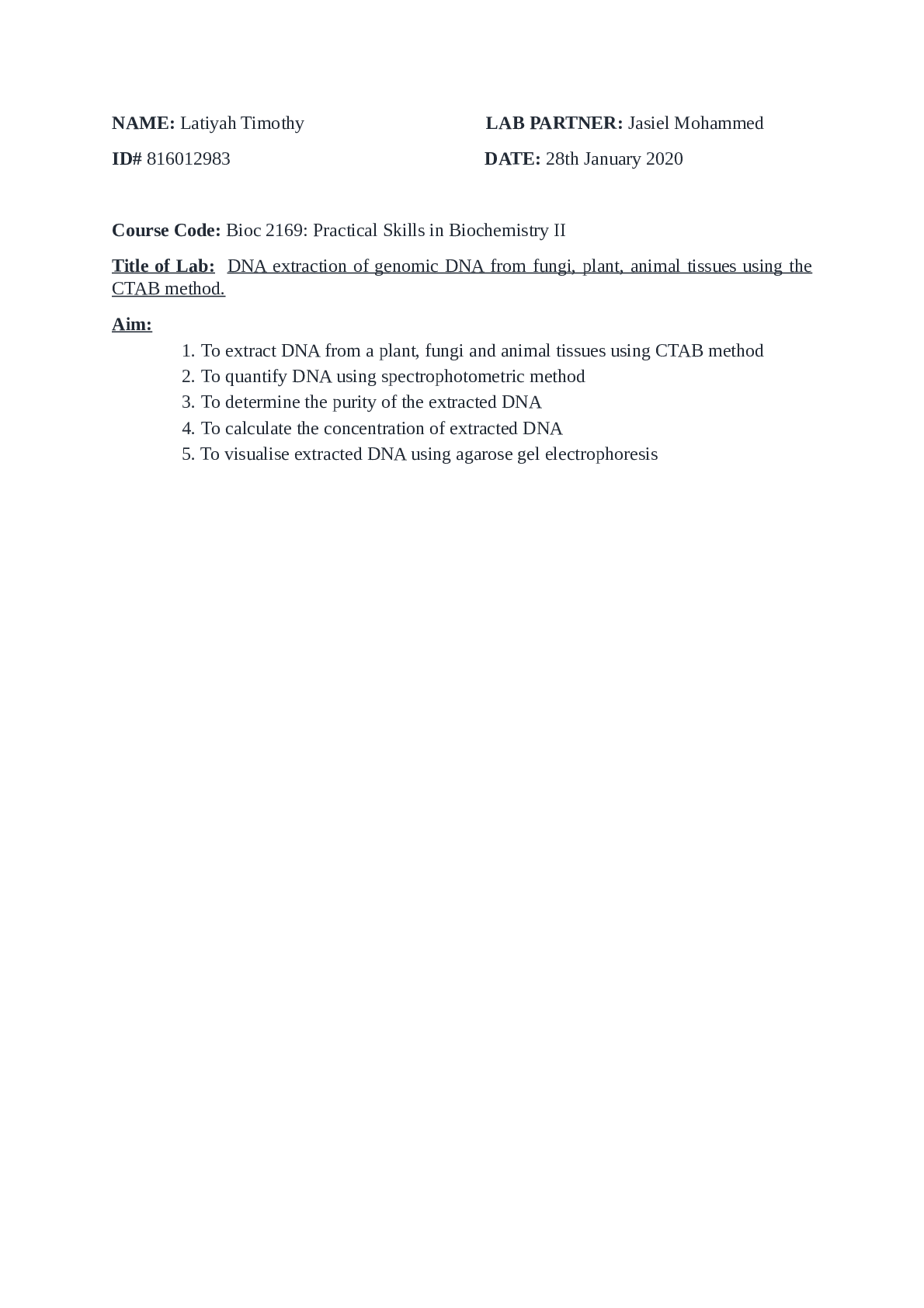 NAME: Latiyah Timothy LAB PARTNER: Jasiel Mohammed

ID# 816012983 DATE: 28th January 2020

Course Code: Bioc 2169: Practical Skills in Biochemistry II

Title of Lab: DNA extraction of genomic DNA from fungi, plant, animal tissues using the CTAB method.

Aim:

1. To extract DNA from a plant, fungi and animal tissues using CTAB method
2. To quantify DNA using spectrophotometric method
3. To determine the purity of the extracted DNA
4. To calculate the concentration of extracted DNA
5. To visualise extracted DNA using agarose gel electrophoresis